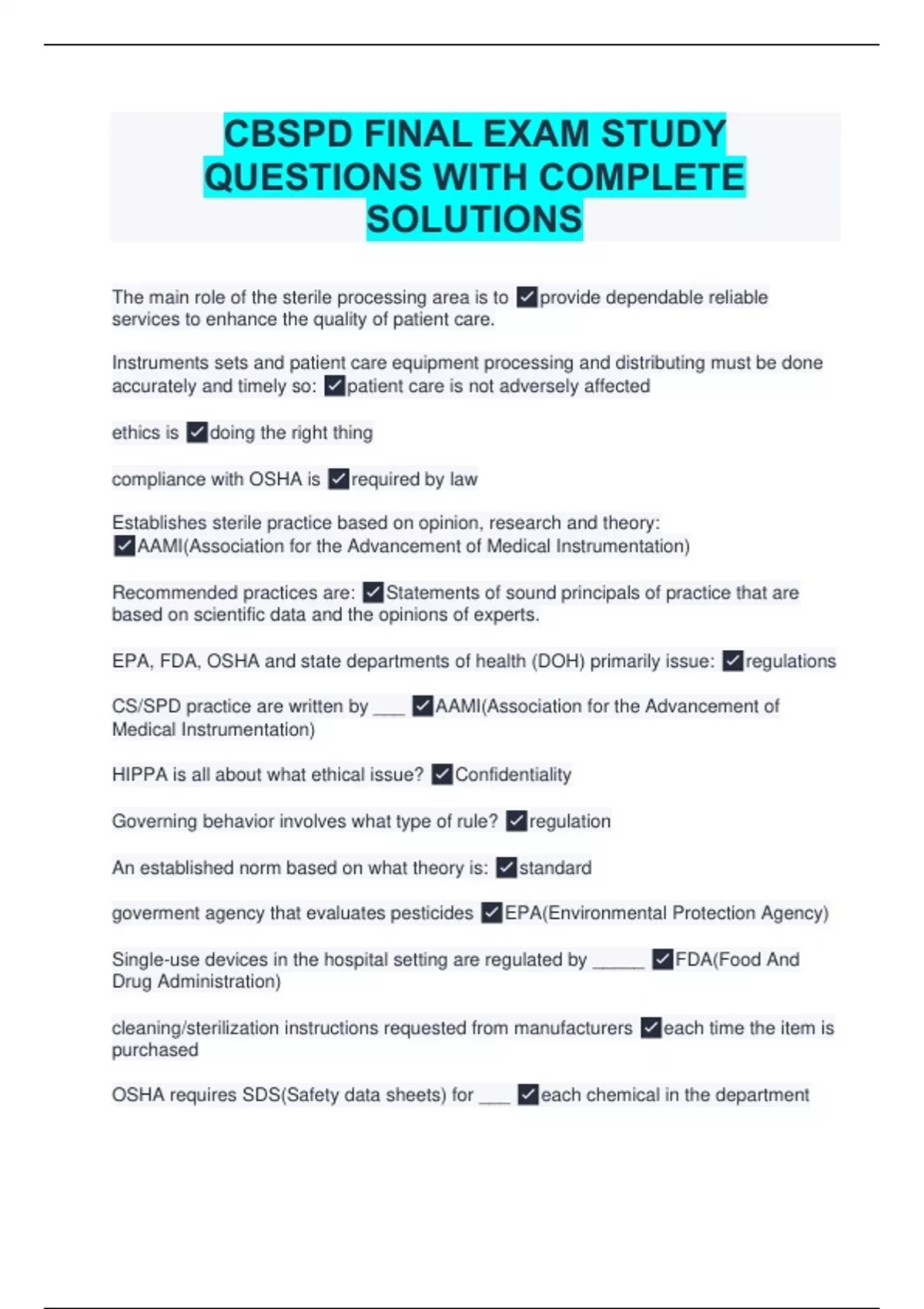 CBSPD FINAL EXAM STUDY QUESTIONS WITH COMPLETE SOLUTIONS

The main role of the sterile processing area is to ✓provide dependable reliable services to enhance the quality of patient care.

Instruments sets and patient care equipment processing and distributing must be done accurately and timely so: ✓patient care is not adversely affected

ethics is ✓doing the right thing

compliance with OSHA is ✓required by law

Establishes sterile practice based on opinion, research and theory: ✓AAMI(Association for the Advancement of Medical Instrumentation)

Recommended practices are: ✓Statements of sound principals of practice that are based on scientific data and the opinions of experts.

EPA, FDA, OSHA and state departments of health (DOH) primarily issue: ✓regulations

CS/SPD practice are written by ___ ✓AAMI(Association for the Advancement of Medical Instrumentation)

HIPPA is all about what ethical issue? ✓Confidentiality

Governing behavior involves what type of rule? ✓regulation

An established norm based on what theory is: ✓standard

goverment agency that evaluates pesticides ✓EPA(Environmental Protection Agency)

Single-use devices in the hospital setting are regulated by _____ ✓FDA(Food And Drug Administration)

cleaning/sterilization instructions requested from manufacturers ✓each time the item is purchased

OSHA requires SDS(Safety data sheets) for ___ ✓each chemical in the department